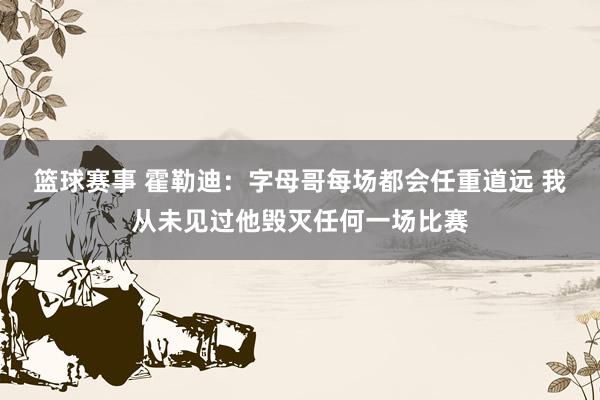 篮球赛事 霍勒迪：字母哥每场都会任重道远 我从未见过他毁灭任何一场比赛